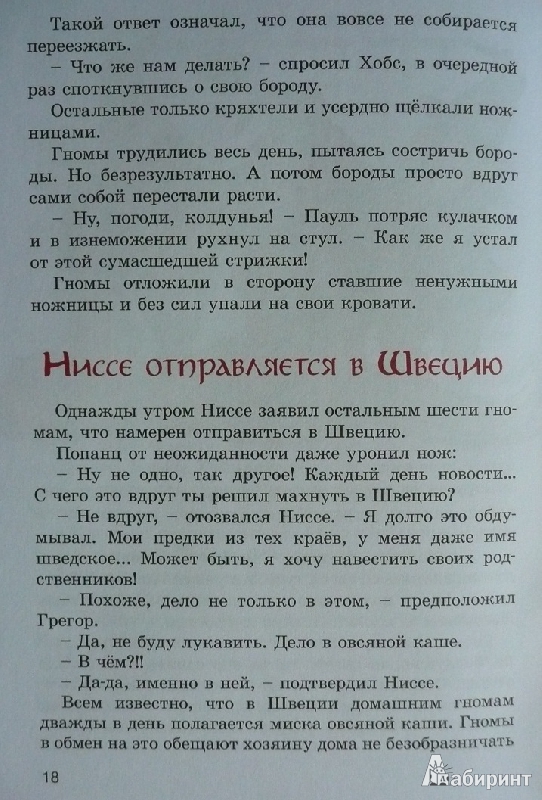 Такой ответ означал, что она вовсе не собирается переезжать.

– Что же нам делать? – спросил Хобс, в очередной раз споткнувшись о свою бороду.

Остальные только кряхтели и усердно щёлкали ножницами.

Гномы трудились весь день, пытаясь состричь бороды. Но безрезультатно. А потом бороды просто вдруг сами собой перестали расти.

– Ну, погоди, колдунья! – Пауль потряс кулачком и в изнеможении рухнул на стул. – Как же я устал от этой сумасшедшей стрижки!

Гномы отложили в сторону ставшие ненужными ножницы и без сил упали на свои кровати.

Ниссе отправляется в Швецию

Однажды утром Ниссе заявил остальным шести гномам, что намерен отправиться в Швецию.

Попанц от неожиданности даже уронил нож:

– Ну не одно, так другое! Каждый день новости... С чего это вдруг ты решил махнуть в Швецию?

– Не вдруг, – отозвался Ниссе. – Я долго это обдумывал. Мои предки из тех краёв, у меня даже имя шведское... Может быть, я хочу навестить своих родственников!

– Похоже, дело не только в этом, – предположил Грегор.

– Да, не буду лукавить. Дело в овсяной каше.

– В чём?!!

– Да-да, именно в ней, – подтвердил Ниссе.

Всем известно, что в Швеции домашним гномам дважды в день полагается миска овсяной каши. Гномы в обмен на это обещают хозяину дома не безобразничать

18

Лабиринт